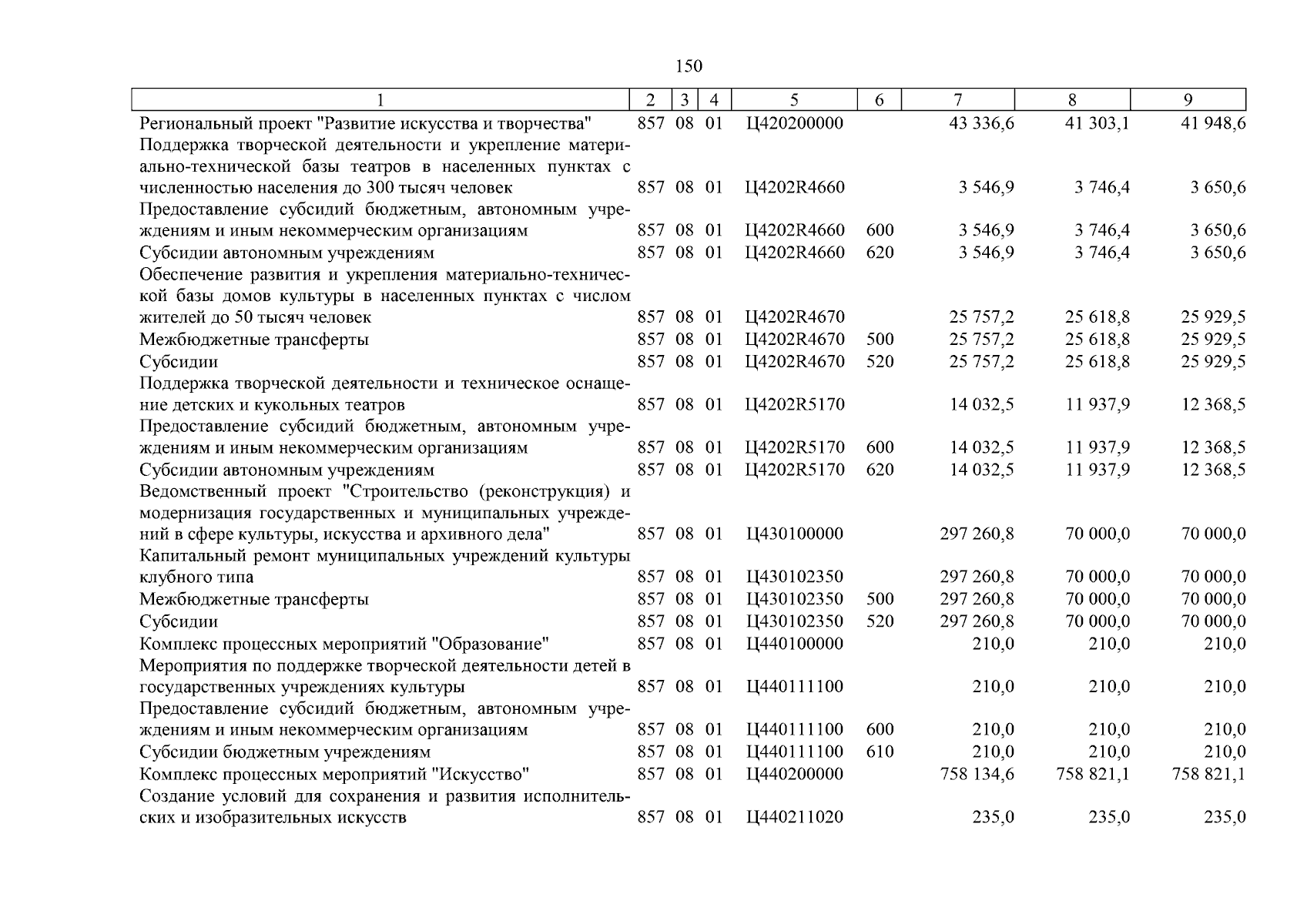 150

| 1 | 2 | 3 | 4 | 5 | 6 | 7 | 8 | 9 |
|---|---|---|---|---|---|---|---|---|
| Региональный проект "Развитие искусства и творчества" | 857 | 08 | 01 | Ц420200000 | | 43 336,6 | 41 303,1 | 41 948,6 |
| Поддержка творческой деятельности и укрепление материально-технической базы театров в населенных пунктах с численностью населения до 300 тысяч человек | 857 | 08 | 01 | Ц4202R4660 | | 3 546,9 | 3 746,4 | 3 650,6 |
| Предоставление субсидий бюджетным, автономным учреждениям и иным некоммерческим организациям | 857 | 08 | 01 | Ц4202R4660 | 600 | 3 546,9 | 3 746,4 | 3 650,6 |
| Субсидии автономным учреждениям | 857 | 08 | 01 | Ц4202R4660 | 620 | 3 546,9 | 3 746,4 | 3 650,6 |
| Обеспечение развития и укрепления материально-технической базы домов культуры в населенных пунктах с числом жителей до 50 тысяч человек | 857 | 08 | 01 | Ц4202R4670 | | 25 757,2 | 25 618,8 | 25 929,5 |
| Межбюджетные трансферты | 857 | 08 | 01 | Ц4202R4670 | 500 | 25 757,2 | 25 618,8 | 25 929,5 |
| Субсидии | 857 | 08 | 01 | Ц4202R4670 | 520 | 25 757,2 | 25 618,8 | 25 929,5 |
| Поддержка творческой деятельности и техническое оснащение детских и кукольных театров | 857 | 08 | 01 | Ц4202R5170 | | 14 032,5 | 11 937,9 | 12 368,5 |
| Предоставление субсидий бюджетным, автономным учреждениям и иным некоммерческим организациям | 857 | 08 | 01 | Ц4202R5170 | 600 | 14 032,5 | 11 937,9 | 12 368,5 |
| Субсидии автономным учреждениям | 857 | 08 | 01 | Ц4202R5170 | 620 | 14 032,5 | 11 937,9 | 12 368,5 |
| Ведомственный проект "Строительство (реконструкция) и модернизация государственных и муниципальных учреждений в сфере культуры, искусства и архивного дела" | 857 | 08 | 01 | Ц430100000 | | 297 260,8 | 70 000,0 | 70 000,0 |
| Капитальный ремонт муниципальных учреждений культуры клубного типа | 857 | 08 | 01 | Ц430102350 | | 297 260,8 | 70 000,0 | 70 000,0 |
| Межбюджетные трансферты | 857 | 08 | 01 | Ц430102350 | 500 | 297 260,8 | 70 000,0 | 70 000,0 |
| Субсидии | 857 | 08 | 01 | Ц430102350 | 520 | 297 260,8 | 70 000,0 | 70 000,0 |
| Комплекс процессных мероприятий "Образование" | 857 | 08 | 01 | Ц440100000 | | 210,0 | 210,0 | 210,0 |
| Мероприятия по поддержке творческой деятельности детей в государственных учреждениях культуры | 857 | 08 | 01 | Ц440111100 | | 210,0 | 210,0 | 210,0 |
| Предоставление субсидий бюджетным, автономным учреждениям и иным некоммерческим организациям | 857 | 08 | 01 | Ц440111100 | 600 | 210,0 | 210,0 | 210,0 |
| Субсидии бюджетным учреждениям | 857 | 08 | 01 | Ц440111100 | 610 | 210,0 | 210,0 | 210,0 |
| Комплекс процессных мероприятий "Искусство" | 857 | 08 | 01 | Ц440200000 | | 758 134,6 | 758 821,1 | 758 821,1 |
| Создание условий для сохранения и развития исполнительских и изобразительных искусств | 857 | 08 | 01 | Ц440211020 | | 235,0 | 235,0 | 235,0 |